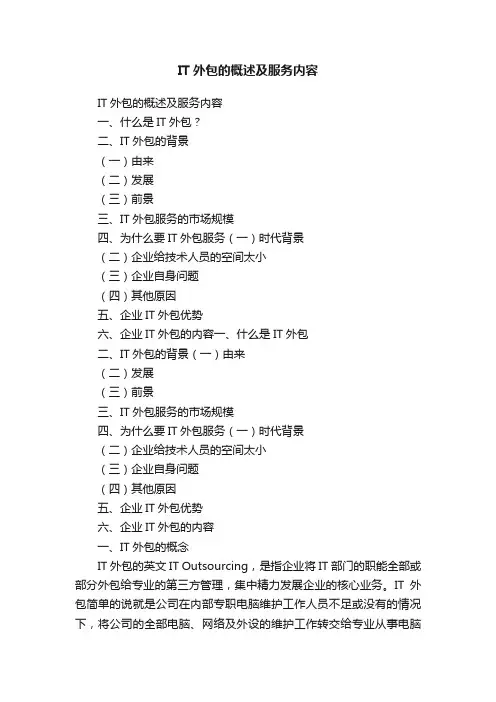 IT 外包的概述及服务内容

IT 外包的概述及服务内容

一、什么是 IT 外包？

二、IT 外包的背景

（一）由来

（二）发展

（三）前景

三、IT 外包服务的市场规模

四、为什么要 IT 外包服务（一）时代背景

（二）企业给技术人员的空间太小

（三）企业自身问题

（四）其他原因

五、企业 IT 外包优势

六、企业 IT 外包的内容一、什么是 IT 外包

二、IT 外包的背景（一）由来

（二）发展

（三）前景

三、IT 外包服务的市场规模

四、为什么要 IT 外包服务（一）时代背景

（二）企业给技术人员的空间太小

（三）企业自身问题

（四）其他原因

五、企业 IT 外包优势

六、企业 IT 外包的内容

一、IT 外包的概念

IT 外包的英文 IT Outsourcing，是指企业将 IT 部门的职能全部或部分外包给专业的第三方管理，集中精力发展企业的核心业务。IT 外包简单的说就是公司在内部专职电脑维护工作人员不足或没有的情况下，将公司的全部电脑、网络及外设的维护工作转交给专业从事电脑